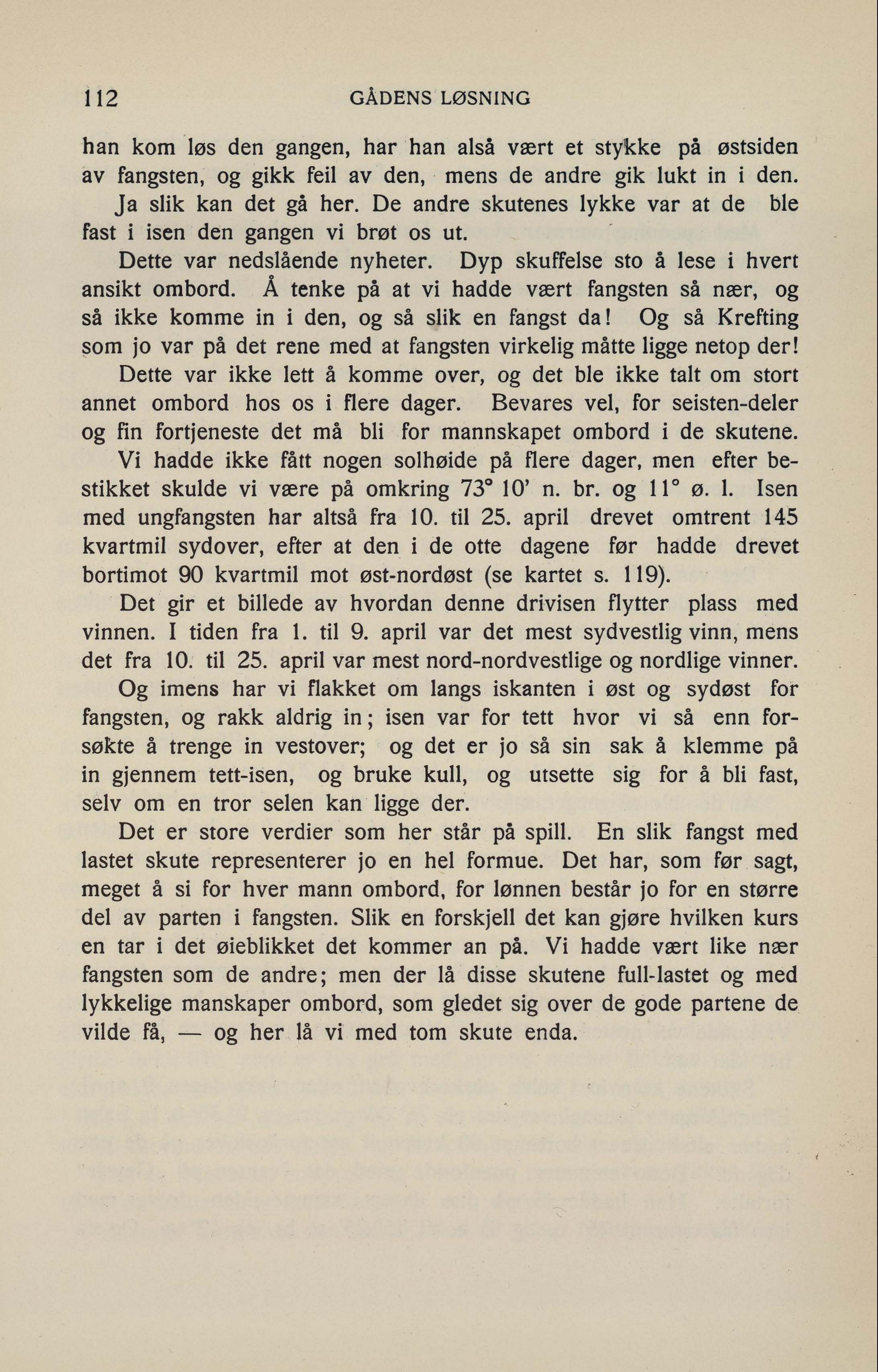 112 GÅDENS LØSNING

han kom løs den gangen, har han alså vært et stykke på østsiden av fangsten, og gikk feil av den, mens de andre gik lukt in i den. Ja slik kan det gå her. De andre skutenes lykke var at de ble fast i isen den gangen vi brøt os ut.

Dette var nedslående nyheter. Dyp skuffelse sto å lese i hvert ansikt ombord. Å tenke på at vi hadde vært fangsten så nær, og så ikke komme in i den, og så slik en fangst da! Og så Krefting som jo var på det rene med at fangsten virkelig måtte ligge netop der! Dette var ikke lett å komme over, og det ble ikke talt om stort annet ombord hos os i flere dager. Bevares vel, for seisten-deler og fin fortjeneste det må bli for mannskapet ombord i de skutene.

Vi hadde ikke fått nogen solhøide på flere dager, men efter bestikket skulde vi være på omkring 73° 10' n. br. og 11° ø. l. Isen med ungfangsten har altså fra 10. til 25. april drevet omtrent 145 kvartmil sydover, efter at den i de otte dagene før hadde drevet bortimot 90 kvartmil mot øst-nordøst (se kartet s. 119).

Det gir et billede av hvordan denne drivisen flytter plass med vinnen. I tiden fra 1. til 9. april var det mest sydvestlig vinn, mens det fra 10. til 25. april var mest nord-nordvestlige og nordlige vinner.

Og imens har vi flakket om langs iskanten i øst og sydøst for fangsten, og rakk aldrig in; isen var for tett hvor vi så enn forsøkte å trenge in vestover; og det er jo så sin sak å klemme på in gjennem tett-isen, og bruke kull, og utsette sig for å bli fast, selv om en tror selen kan ligge der.

Det er store verdier som her står på spill. En slik fangst med lastet skute representerer jo en hel formue. Det har, som før sagt, meget å si for hver mann ombord, for lønnen består jo for en større del av parten i fangsten. Slik en forskjell det kan gjøre hvilken kurs en tar i det øieblikket det kommer an på. Vi hadde vært like nær fangsten som de andre; men der lå disse skutene full-lastet og med lykkelige manskaper ombord, som gledet sig over de gode partene de vilde få, — og her lå vi med tom skute enda.